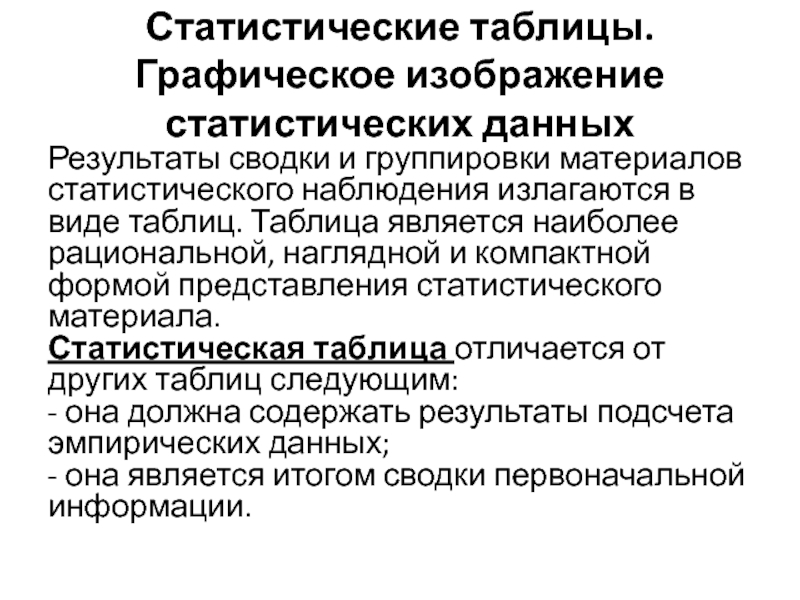 Статистические таблицы. Графическое изображение статистических данных

Результаты сводки и группировки материалов статистического наблюдения излагаются в виде таблиц. Таблица является наиболее рациональной, наглядной и компактной формой представления статистического материала.

Статистическая таблица отличается от других таблиц следующим:
- она должна содержать результаты подсчета эмпирических данных;
- она является итогом сводки первоначальной информации.